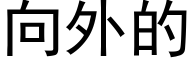 向外的